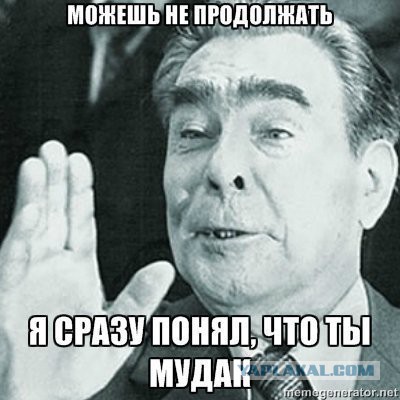 МОЖЕШЬ НЕ ПРОДОЛЖАТЬ

Я СРАЗУ ПОНЯЛ, ЧТО ТЫ МУДАК

YAPLAKAL.COM

memegenerator.net